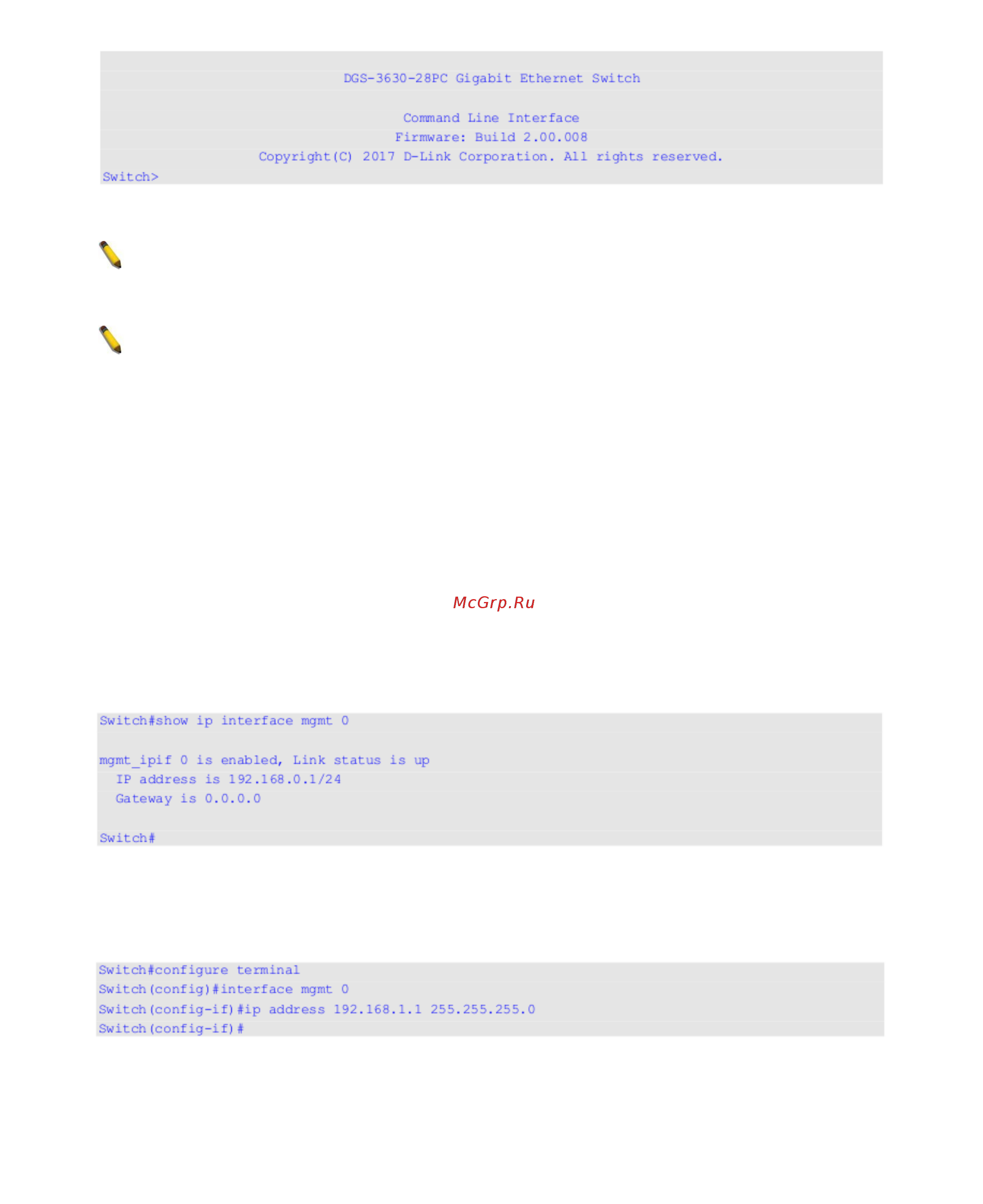 DGS-3630-28PC Gigabit Ethernet Switch

Command Line Interface
Firmware: Build 2.00.008
Copyright(C) 2017 D-Link Corporation. All rights reserved.
Switch>

McGrp.Ru

Switch#show ip interface mgmt 0

mgmt_ipif 0 is enabled, Link status is up
IP address is 192.168.0.1/24
Gateway is 0.0.0.0

Switch#

Switch#configure terminal
Switch(config)#interface mgmt 0
Switch(config-if)#ip address 192.168.1.1 255.255.255.0
Switch(config-if)#